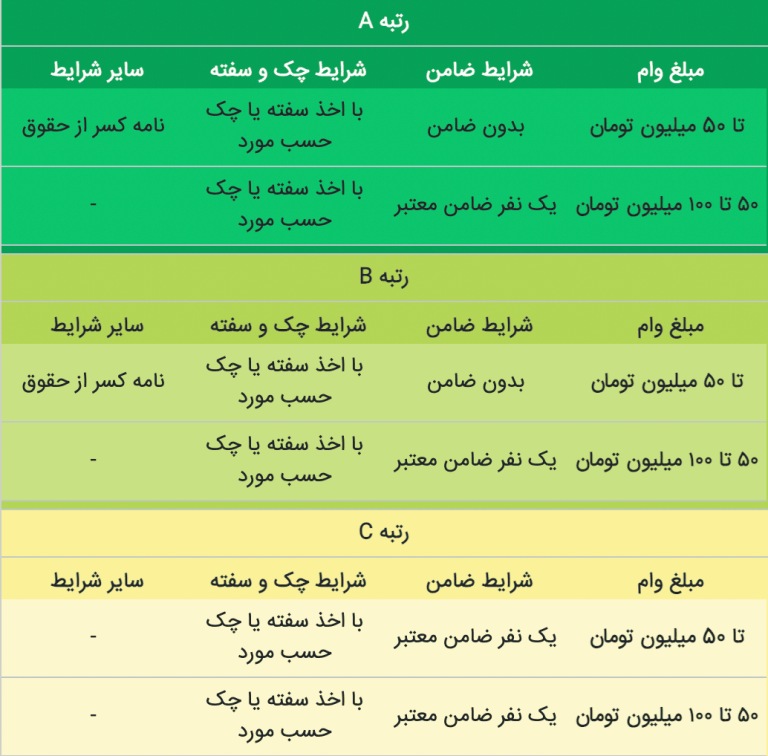 رتبه A

| مبلغ وام | شرایط ضامن | شرایط چک و سفته | سایر شرایط |
|---|---|---|---|
| تا ۵۰ میلیون تومان | بدون ضامن | با اخذ سفته یا چک حسب مورد | نامه کسر از حقوق |
| ۵۰ تا ۱۰۰ میلیون تومان | یک نفر ضامن معتبر | با اخذ سفته یا چک حسب مورد | - |

رتبه B

| مبلغ وام | شرایط ضامن | شرایط چک و سفته | سایر شرایط |
|---|---|---|---|
| تا ۵۰ میلیون تومان | بدون ضامن | با اخذ سفته یا چک حسب مورد | نامه کسر از حقوق |
| ۵۰ تا ۱۰۰ میلیون تومان | یک نفر ضامن معتبر | با اخذ سفته یا چک حسب مورد | - |

رتبه C

| مبلغ وام | شرایط ضامن | شرایط چک و سفته | سایر شرایط |
|---|---|---|---|
| تا ۵۰ میلیون تومان | یک نفر ضامن معتبر | با اخذ سفته یا چک حسب مورد | - |
| ۵۰ تا ۱۰۰ میلیون تومان | یک نفر ضامن معتبر | با اخذ سفته یا چک حسب مورد | - |